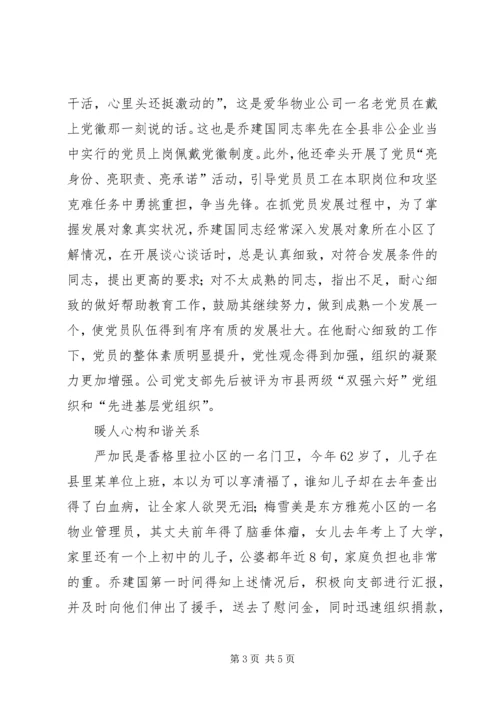 干活，心里头还挺激动的”，这是爱华物业公司一名老党员在戴上党徽那一刻说的话。这也是乔建国同志率先在全县非公企业当中实行的党员上岗佩戴党徽制度。此外，他还牵头开展了党员“亮身份、亮职责、亮承诺”活动，引导党员员工在本职岗位和攻坚克难任务中勇挑重担，争当先锋。在抓党员发展过程中，为了掌握发展对象真实状况，乔建国同志经常深入发展对象所在小区了解情况，在开展谈心谈话时，总是认真细致，对符合发展条件的同志，提出更高的要求；对不太成熟的同志，指出不足，耐心细致的做好帮助教育工作，鼓励其继续努力，做到成熟一个发展一个，使党员队伍得到有序有质的发展壮大。在他耐心细致的工作下，党员的整体素质明显提升，党性观念得到加强，组织的凝聚力更加增强。公司党支部先后被评为市县两级“双强六好”党组织和“先进基层党组织”。

暖人心构和谐关系

严加民是香格里拉小区的一名门卫，今年62岁了，儿子在县里某单位上班，本以为可以享清福了，谁知儿子却在去年查出得了白血病，让全家人欲哭无泪；梅雪美是东方雅苑小区的一名物业管理员，其丈夫前年得了脑垂体瘤，女儿去年考上了大学，家里还有一个上初中的儿子，公婆都年近8旬，家庭负担也非常的重。乔建国第一时间得知上述情况后，积极向支部进行汇报，并及时向他们伸出了援手，送去了慰问金，同时迅速组织捐款，

第3页 共5页